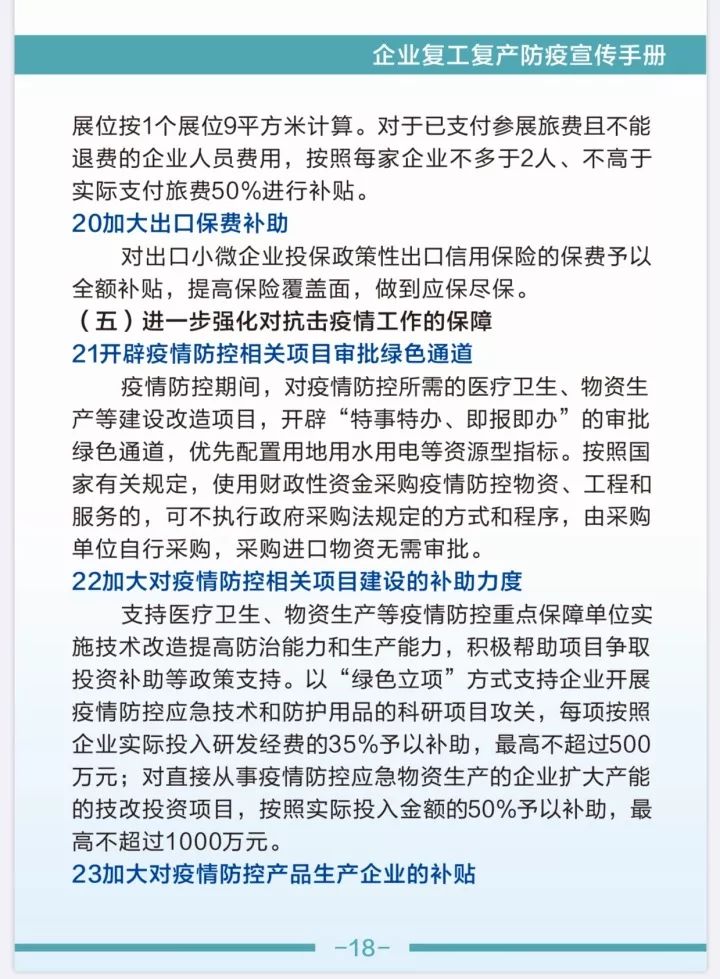 企业复工复产防疫宣传手册

展位按1个展位9平方米计算。对于已支付参展旅费且不能退费的企业人员费用，按照每家企业不多于2人、不高于实际支付旅费50%进行补贴。

20加大出口保费补助

对出口小微企业投保政策性出口信用保险的保费予以全额补贴，提高保险覆盖面，做到应保尽保。

（五）进一步强化对抗击疫情工作的保障

21开辟疫情防控相关项目审批绿色通道

疫情防控期间，对疫情防控所需的医疗卫生、物资生产等建设改造项目，开辟“特事特办、即报即办”的审批绿色通道，优先配置用地用水用电等资源型指标。按照国家有关规定，使用财政性资金采购疫情防控物资、工程和服务的，可不执行政府采购法规定的方式和程序，由采购单位自行采购，采购进口物资无需审批。

22加大对疫情防控相关项目建设的补助力度

支持医疗卫生、物资生产等疫情防控重点保障单位实施技术改造提高防治能力和生产能力，积极帮助项目争取投资补助等政策支持。以“绿色立项”方式支持企业开展疫情防控应急技术和防护用品的科研项目攻关，每项按照企业实际投入研发经费的35%予以补助，最高不超过500万元；对直接从事疫情防控应急物资生产的企业扩大产能的技改投资项目，按照实际投入金额的50%予以补助，最高不超过1000万元。

23加大对疫情防控产品生产企业的补贴

-18-